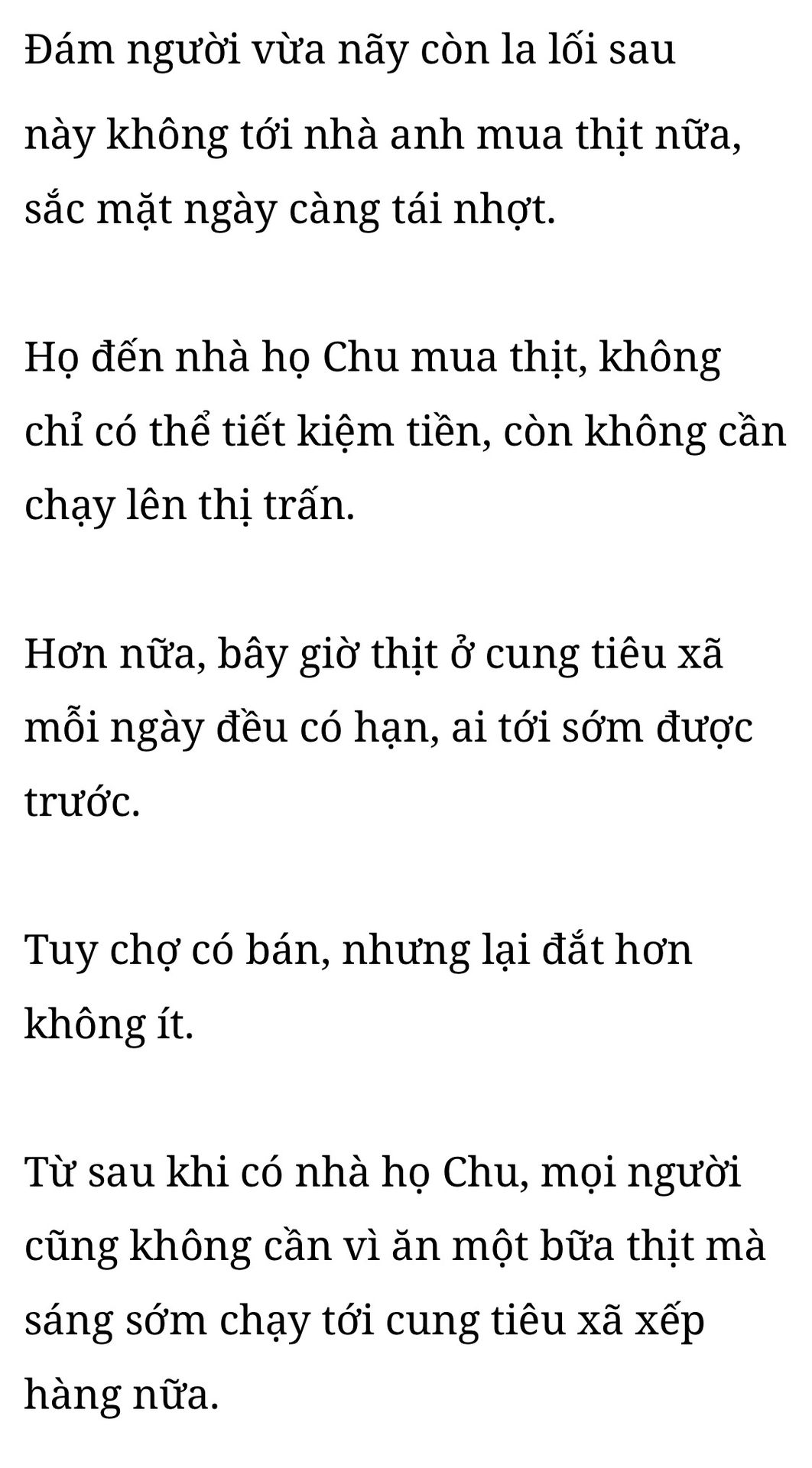 Đám người vừa nãy còn la lối sau này không tới nhà anh mua thịt nữa, sắc mặt ngày càng tái nhợt.

Họ đến nhà họ Chu mua thịt, không chỉ có thể tiết kiệm tiền, còn không cần chạy lên thị trấn.

Hơn nữa, bây giờ thịt ở cung tiêu xã mỗi ngày đều có hạn, ai tới sớm được trước.

Tuy chợ có bán, nhưng lại đắt hơn không ít.

Từ sau khi có nhà họ Chu, mọi người cũng không cần vì ăn một bữa thịt mà sáng sớm chạy tới cung tiêu xã xếp hàng nữa.